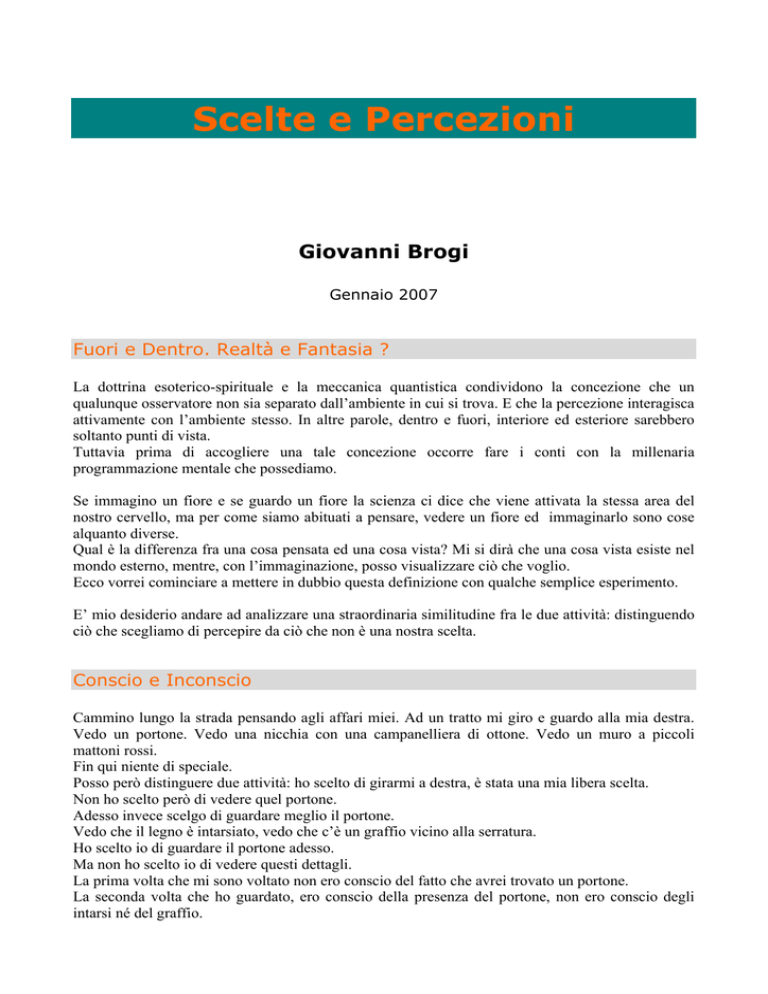 Scelte e Percezioni

Giovanni Brogi

Gennaio 2007

Fuori e Dentro. Realtà e Fantasia ?

La dottrina esoterico-spirituale e la meccanica quantistica condividono la concezione che un qualunque osservatore non sia separato dall'ambiente in cui si trova. E che la percezione interagisca attivamente con l'ambiente stesso. In altre parole, dentro e fuori, interiore ed esteriore sarebbero soltanto punti di vista.
Tuttavia prima di accogliere una tale concezione occorre fare i conti con la millenaria programmazione mentale che possediamo.

Se immagino un fiore e se guardo un fiore la scienza ci dice che viene attivata la stessa area del nostro cervello, ma per come siamo abituati a pensare, vedere un fiore ed immaginarlo sono cose alquanto diverse.
Qual è la differenza fra una cosa pensata ed una cosa vista? Mi si dirà che una cosa vista esiste nel mondo esterno, mentre, con l'immaginazione, posso visualizzare ciò che voglio.
Ecco vorrei cominciare a mettere in dubbio questa definizione con qualche semplice esperimento.

E' mio desiderio andare ad analizzare una straordinaria similitudine fra le due attività: distinguendo ciò che scegliamo di percepire da ciò che non è una nostra scelta.

Conscio e Inconscio

Cammino lungo la strada pensando agli affari miei. Ad un tratto mi giro e guardo alla mia destra. Vedo un portone. Vedo una nicchia con una campanelliera di ottone. Vedo un muro a piccoli mattoni rossi.
Fin qui niente di speciale.
Posso però distinguere due attività: ho scelto di girarmi a destra, è stata una mia libera scelta.
Non ho scelto però di vedere quel portone.
Adesso invece scelgo di guardare meglio il portone.
Vedo che il legno è intarsiato, vedo che c'è un graffio vicino alla serratura.
Ho scelto io di guardare il portone adesso.
Ma non ho scelto io di vedere questi dettagli.
La prima volta che mi sono voltato non ero conscio del fatto che avrei trovato un portone.
La seconda volta che ho guardato, ero conscio della presenza del portone, non ero conscio degli intarsi né del graffio.